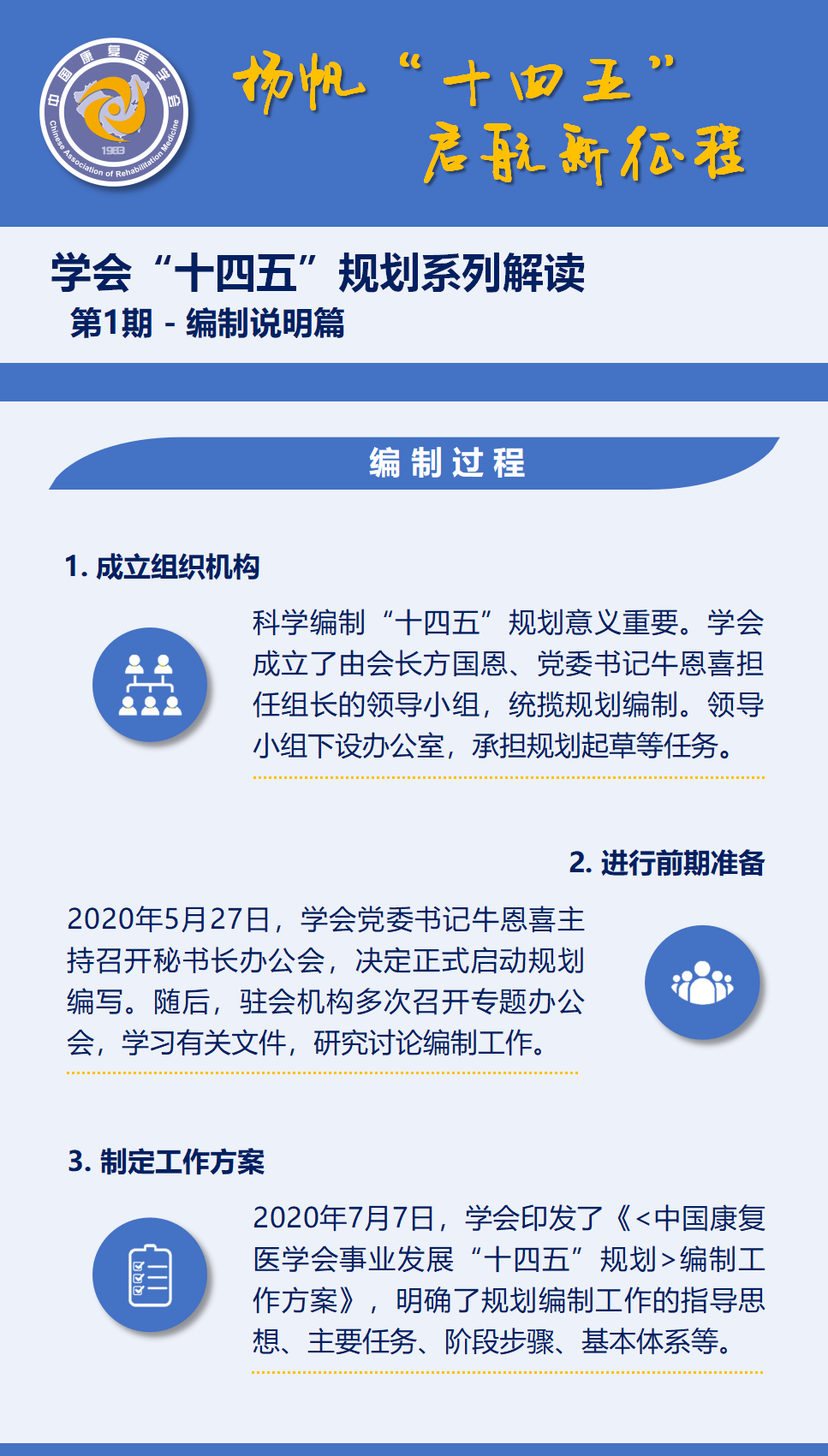 中国康复医学会
Chinese Association of Rehabilitation Medicine
1983

扬帆“十四五”
启航新征程

学会“十四五”规划系列解读
第1期 - 编制说明篇

编制过程

1. 成立组织机构

科学编制“十四五”规划意义重要。学会成立了由会长方国恩、党委书记牛恩喜担任组长的领导小组，统揽规划编制。领导小组下设办公室，承担规划起草等任务。

2. 进行前期准备

2020年5月27日，学会党委书记牛恩喜主持召开秘书长办公会，决定正式启动规划编写。随后，驻会机构多次召开专题办公会，学习有关文件，研究讨论编制工作。

3. 制定工作方案

2020年7月7日，学会印发了《<中国康复医学会事业发展“十四五”规划>编制工作方案》，明确了规划编制工作的指导思想、主要任务、阶段步骤、基本体系等。